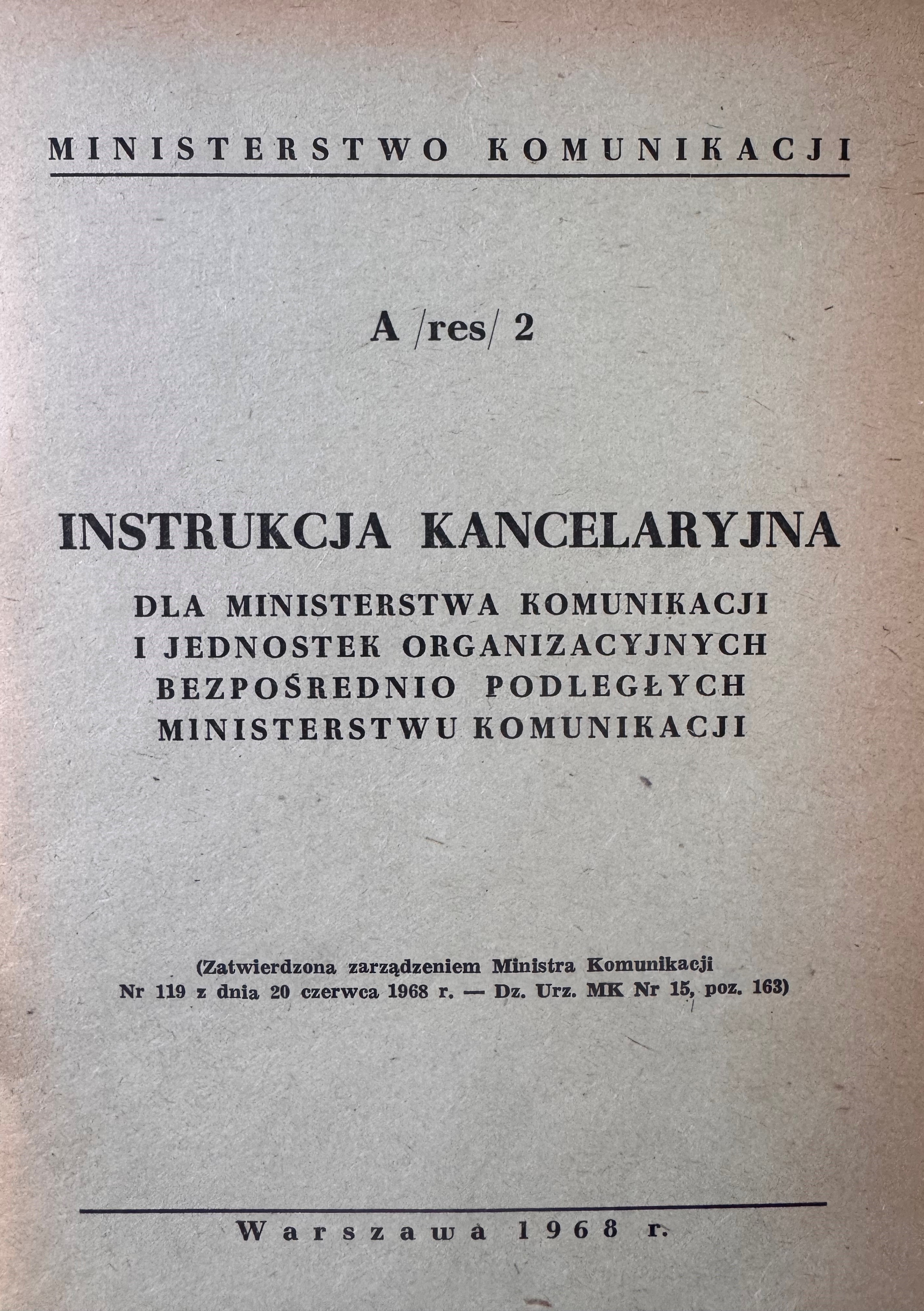 MINISTERSTWO KOMUNIKACJI

A /res/ 2

INSTRUKCJA KANCELARYJNA

DLA MINISTERSTWA KOMUNIKACJI I JEDNOSTEK ORGANIZACYJNYCH BEZPOŚREDNIO PODLEGŁYCH MINISTERSTWU KOMUNIKACJI

(Zatwierdzona zarządzeniem Ministra Komunikacji Nr 119 z dnia 20 czerwca 1968 r. — Dz. Urz. MK Nr 15, poz. 163)

Warszawa 1968 r.